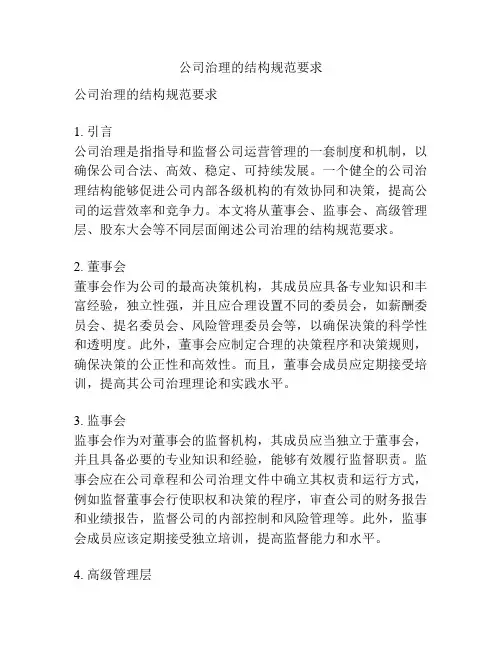 公司治理的结构规范要求

公司治理的结构规范要求

1. 引言
公司治理是指指导和监督公司运营管理的一套制度和机制，以确保公司合法、高效、稳定、可持续发展。一个健全的公司治理结构能够促进公司内部各级机构的有效协同和决策，提高公司的运营效率和竞争力。本文将从董事会、监事会、高级管理层、股东大会等不同层面阐述公司治理的结构规范要求。

2. 董事会
董事会作为公司的最高决策机构，其成员应具备专业知识和丰富经验，独立性强，并且应合理设置不同的委员会，如薪酬委员会、提名委员会、风险管理委员会等，以确保决策的科学性和透明度。此外，董事会应制定合理的决策程序和决策规则，确保决策的公正性和高效性。而且，董事会成员应定期接受培训，提高其公司治理理论和实践水平。

3. 监事会
监事会作为对董事会的监督机构，其成员应当独立于董事会，并且具备必要的专业知识和经验，能够有效履行监督职责。监事会应在公司章程和公司治理文件中确立其权责和运行方式，例如监督董事会行使职权和决策的程序，审查公司的财务报告和业绩报告，监督公司的内部控制和风险管理等。此外，监事会成员应该定期接受独立培训，提高监督能力和水平。

4. 高级管理层